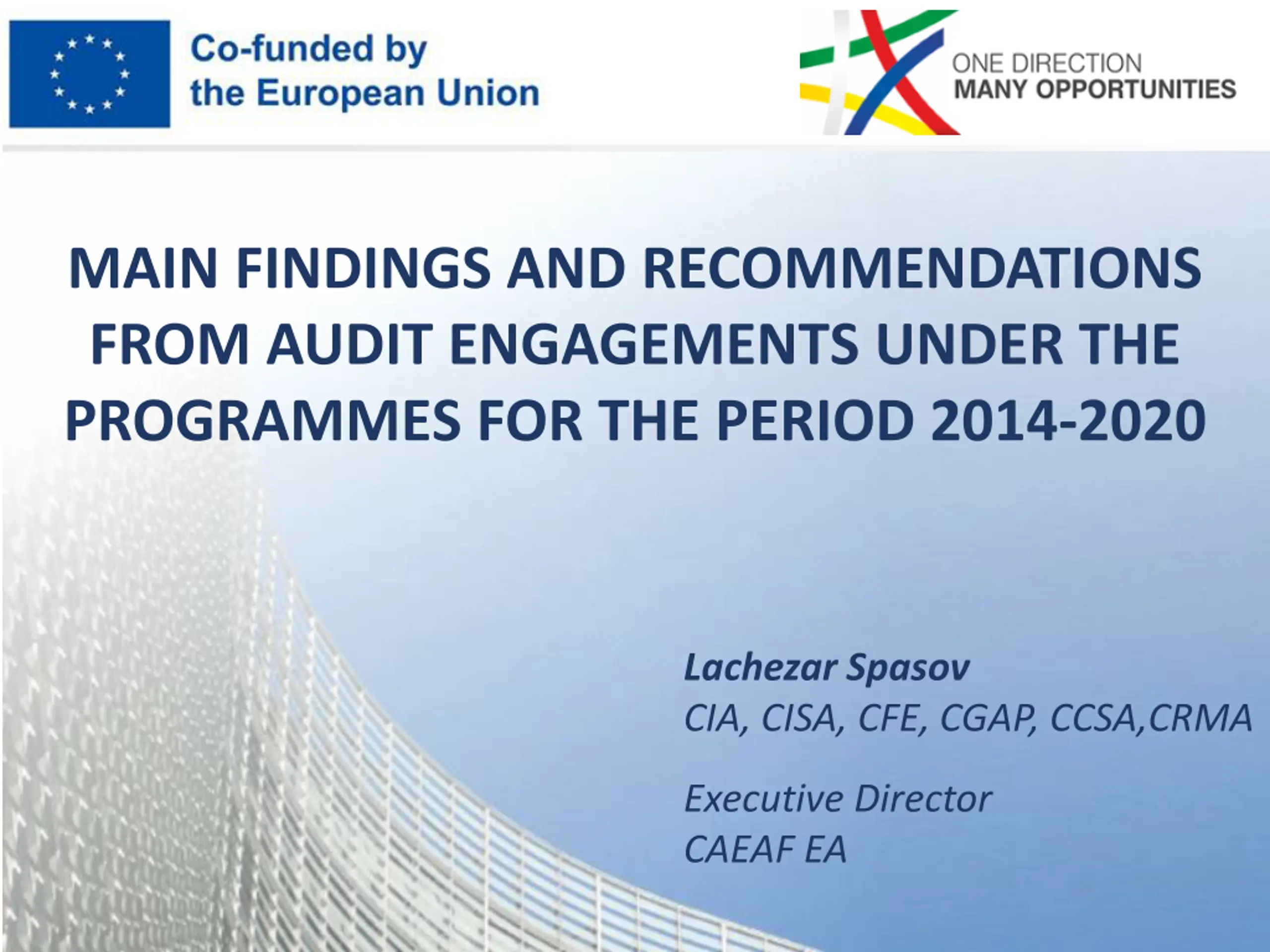 Co-funded by the European Union

ONE DIRECTION
MANY OPPORTUNITIES

MAIN FINDINGS AND RECOMMENDATIONS FROM AUDIT ENGAGEMENTS UNDER THE PROGRAMMES FOR THE PERIOD 2014-2020

Lachezar Spasov
CIA, CISA, CFE, CGAP, CCSA,CRMA

Executive Director
CAEAF EA